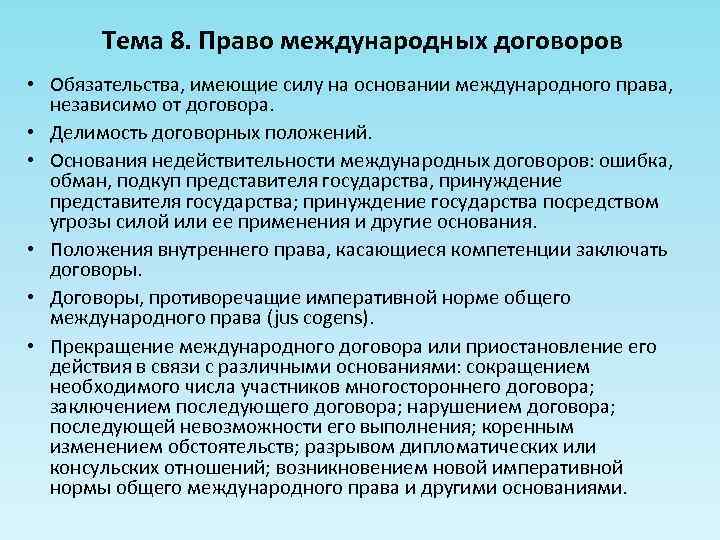 Тема 8. Право международных договоров

• Обязательства, имеющие силу на основании международного права, независимо от договора.

• Делимость договорных положений.

• Основания недействительности международных договоров: ошибка, обман, подкуп представителя государства, принуждение представителя государства; принуждение государства посредством угрозы силой или ее применения и другие основания.

• Положения внутреннего права, касающиеся компетенции заключать договоры.

• Договоры, противоречащие императивной норме общего международного права (jus cogens).

• Прекращение международного договора или приостановление его действия в связи с различными основаниями: сокращением необходимого числа участников многостороннего договора; заключением последующего договора; нарушением договора; последующей невозможности его выполнения; коренным изменением обстоятельств; разрывом дипломатических или консульских отношений; возникновением новой императивной нормы общего международного права и другими основаниями.